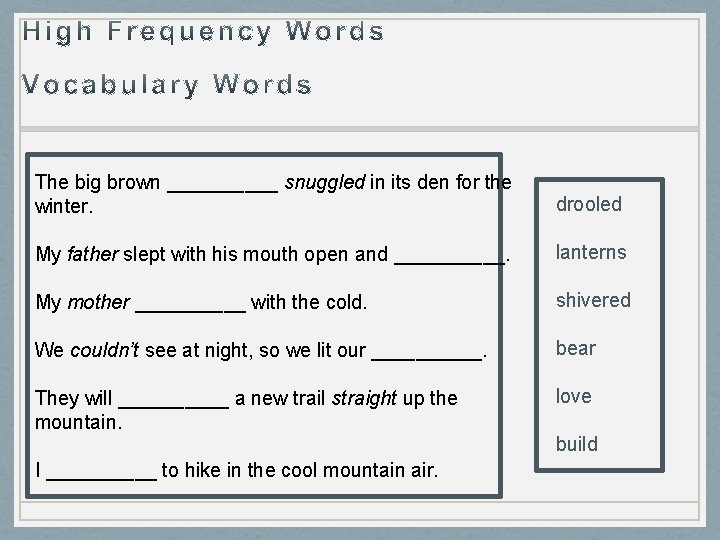 High Frequency Words

Vocabulary Words

The big brown __________ snuggled in its den for the winter.

My father slept with his mouth open and __________.

My mother __________ with the cold.

We couldn't see at night, so we lit our __________.

They will __________ a new trail straight up the mountain.

I __________ to hike in the cool mountain air.

drooled

lanterns

shivered

bear

love

build